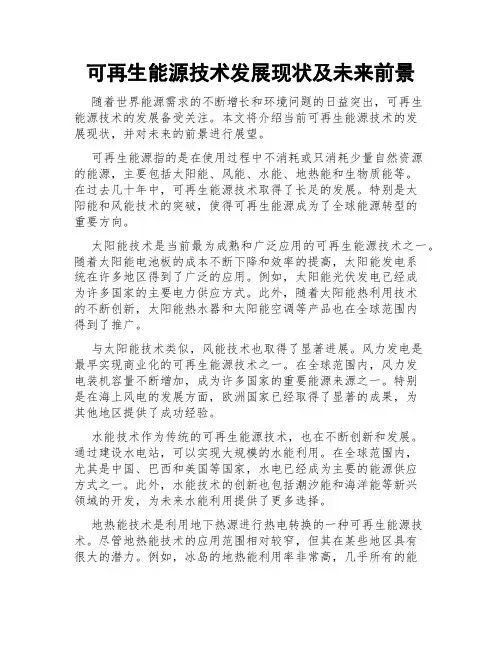 可再生能源技术发展现状及未来前景

随着世界能源需求的不断增长和环境问题的日益突出，可再生能源技术的发展备受关注。本文将介绍当前可再生能源技术的发展现状，并对未来的前景进行展望。

可再生能源指的是在使用过程中不消耗或只消耗少量自然资源的能源，主要包括太阳能、风能、水能、地热能和生物质能等。在过去几十年中，可再生能源技术取得了长足的发展。特别是太阳能和风能技术的突破，使得可再生能源成为了全球能源转型的重要方向。

太阳能技术是当前最为成熟和广泛应用的可再生能源技术之一。随着太阳能电池板的成本不断下降和效率的提高，太阳能发电系统在许多地区得到了广泛的应用。例如，太阳能光伏发电已经成为许多国家的主要电力供应方式。此外，随着太阳能热利用技术的不断创新，太阳能热水器和太阳能空调等产品也在全球范围内得到了推广。

与太阳能技术类似，风能技术也取得了显著进展。风力发电是最早实现商业化的可再生能源技术之一。在全球范围内，风力发电装机容量不断增加，成为许多国家的重要能源来源之一。特别是在海上风电的发展方面，欧洲国家已经取得了显著的成果，为其他地区提供了成功经验。

水能技术作为传统的可再生能源技术，也在不断创新和发展。通过建设水电站，可以实现大规模的水能利用。在全球范围内，尤其是中国、巴西和美国等国家，水电已经成为主要的能源供应方式之一。此外，水能技术的创新也包括潮汐能和海洋能等新兴领域的开发，为未来水能利用提供了更多选择。

地热能技术是利用地下热源进行热电转换的一种可再生能源技术。尽管地热能技术的应用范围相对较窄，但其在某些地区具有很大的潜力。例如，冰岛的地热能利用率非常高，几乎所有的能